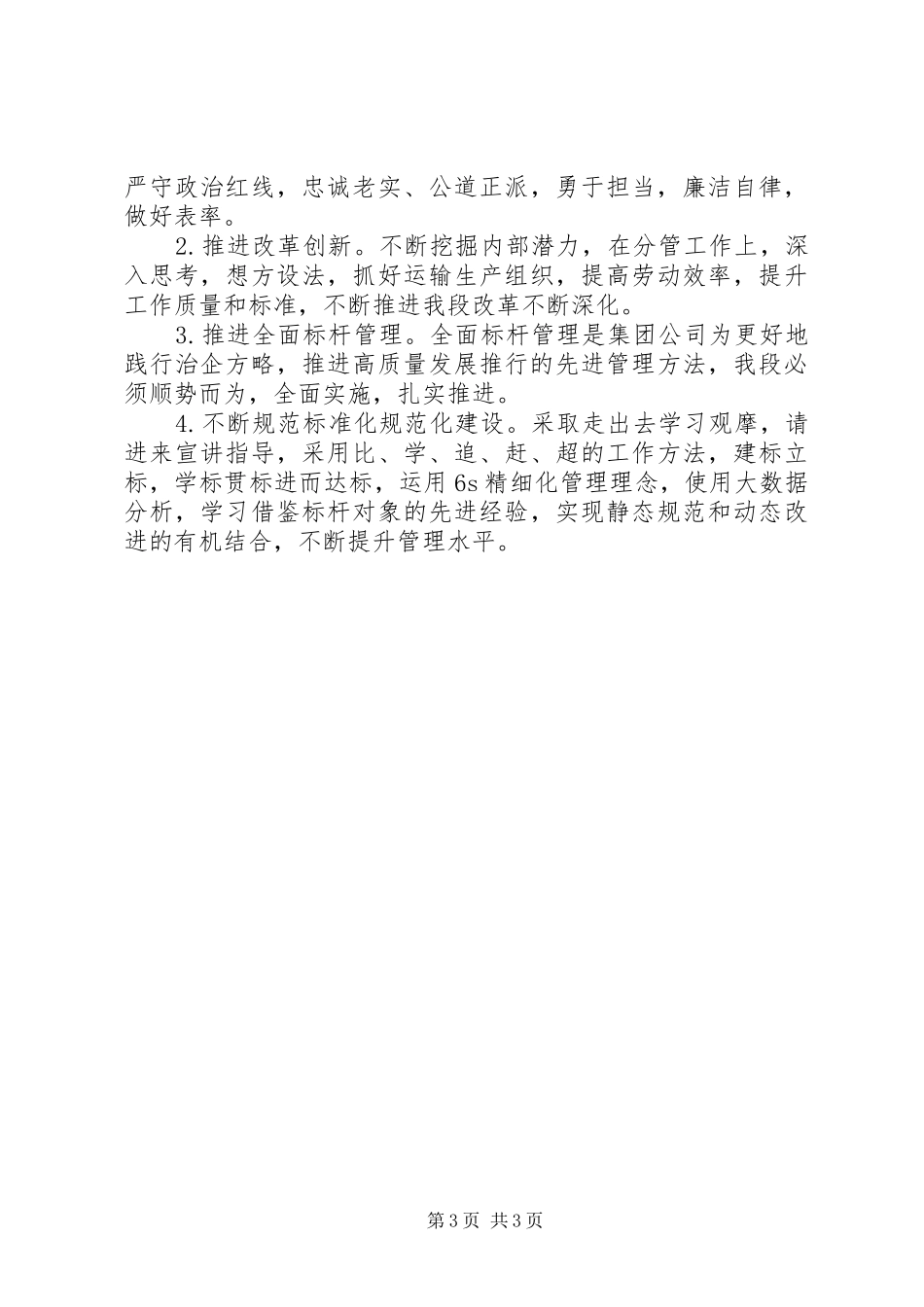 严守政治红线，忠诚老实、公道正派，勇于担当，廉洁自律，做好表率。

2.推进改革创新。不断挖掘内部潜力，在分管工作上，深入思考，想方设法，抓好运输生产组织，提高劳动效率，提升工作质量和标准，不断推进我段改革不断深化。

3.推进全面标杆管理。全面标杆管理是集团公司为更好地践行治企方略，推进高质量发展推行的先进管理方法，我段必须顺势而为，全面实施，扎实推进。

4.不断规范标准化规范化建设。采取走出去学习观摩，请进来宣讲指导，采用比、学、追、赶、超的工作方法，建标立标，学标贯标进而达标，运用6s精细化管理理念，使用大数据分析，学习借鉴标杆对象的先进经验，实现静态规范和动态改进的有机结合，不断提升管理水平。

第3页 共3页